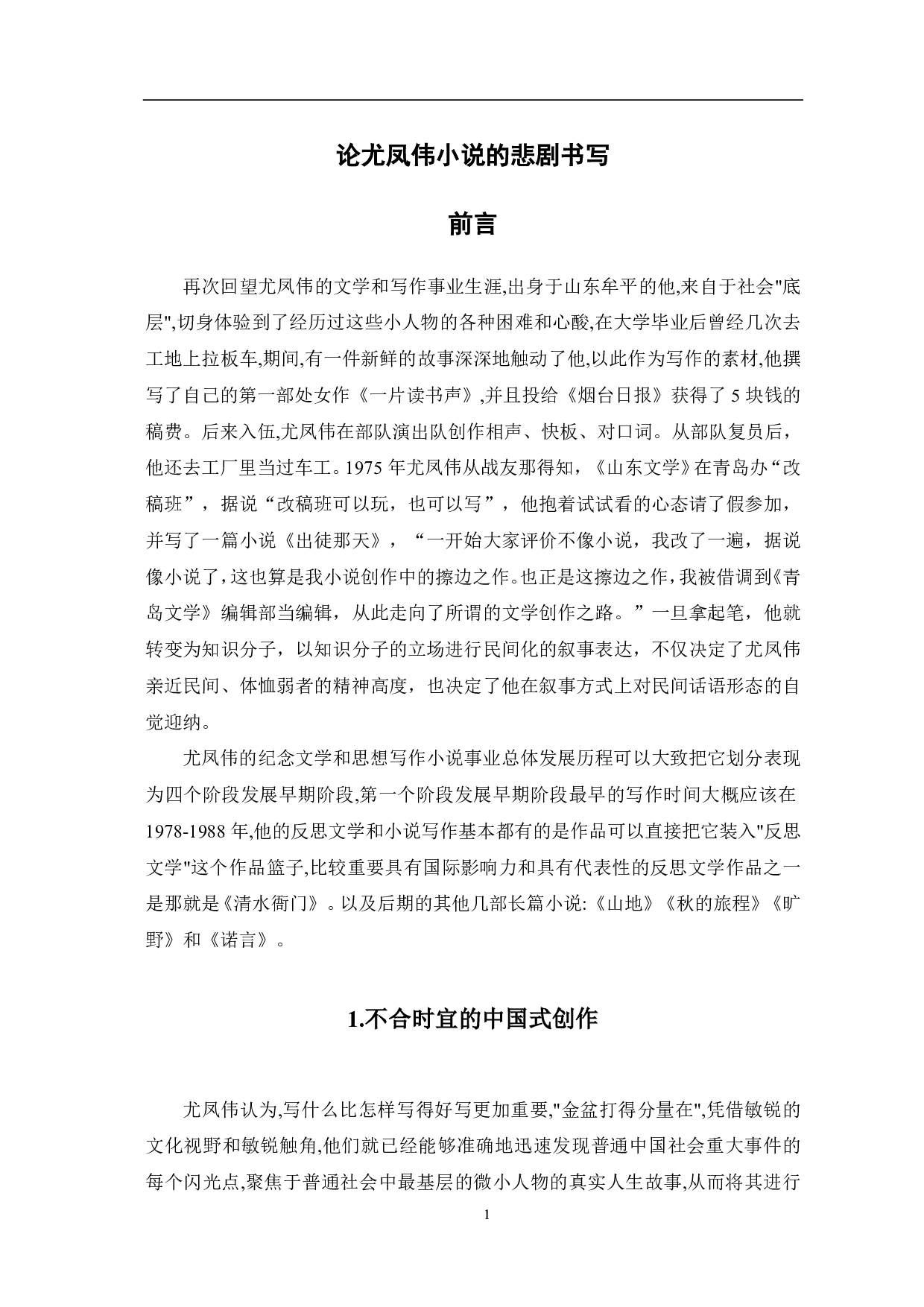 论尤凤伟小说的悲剧书写

前言

再次回望尤凤伟的文学和写作事业生涯,出身于山东牟平的他,来自于社会"底层",切身体验到了经历过这些小人物的各种困难和心酸,在大学毕业后曾经几次去工地上拉板车,期间,有一件新鲜的故事深深地触动了他,以此作为写作的素材,他撰写了自己的第一部处女作《一片读书声》,并且投给《烟台日报》获得了 5 块钱的稿费。后来入伍,尤凤伟在部队演出队创作相声、快板、对口词。从部队复员后，他还去工厂里当过车工。1975 年尤凤伟从战友那得知，《山东文学》在青岛办“改稿班”，据说“改稿班可以玩，也可以写”，他抱着试试看的心态请了假参加，并写了一篇小说《出徒那天》，“一开始大家评价不像小说，我改了一遍，据说像小说了，这也算是我小说创作中的擦边之作。也正是这擦边之作，我被借调到《青岛文学》编辑部当编辑，从此走向了所谓的文学创作之路。”一旦拿起笔，他就转变为知识分子，以知识分子的立场进行民间化的叙事表达，不仅决定了尤凤伟亲近民间、体恤弱者的精神高度，也决定了他在叙事方式上对民间话语形态的自觉迎纳。

尤凤伟的纪念文学和思想写作小说事业总体发展历程可以大致把它划分表现为四个阶段发展早期阶段,第一个阶段发展早期阶段最早的写作时间大概应该在1978-1988 年,他的反思文学和小说写作基本都有的是作品可以直接把它装入"反思文学"这个作品篮子,比较重要具有国际影响力和具有代表性的反思文学作品之一是那就是《清水衙门》。以及后期的其他几部长篇小说:《山地》《秋的旅程》《旷野》和《诺言》。

1.不合时宜的中国式创作

尤凤伟认为,写什么比怎样写得好写更加重要,"金盆打得分量在",凭借敏锐的文化视野和敏锐触角,他们就已经能够准确地迅速发现普通中国社会重大事件的每个闪光点,聚焦于普通社会中最基层的微小人物的真实人生故事,从而将其进行

1